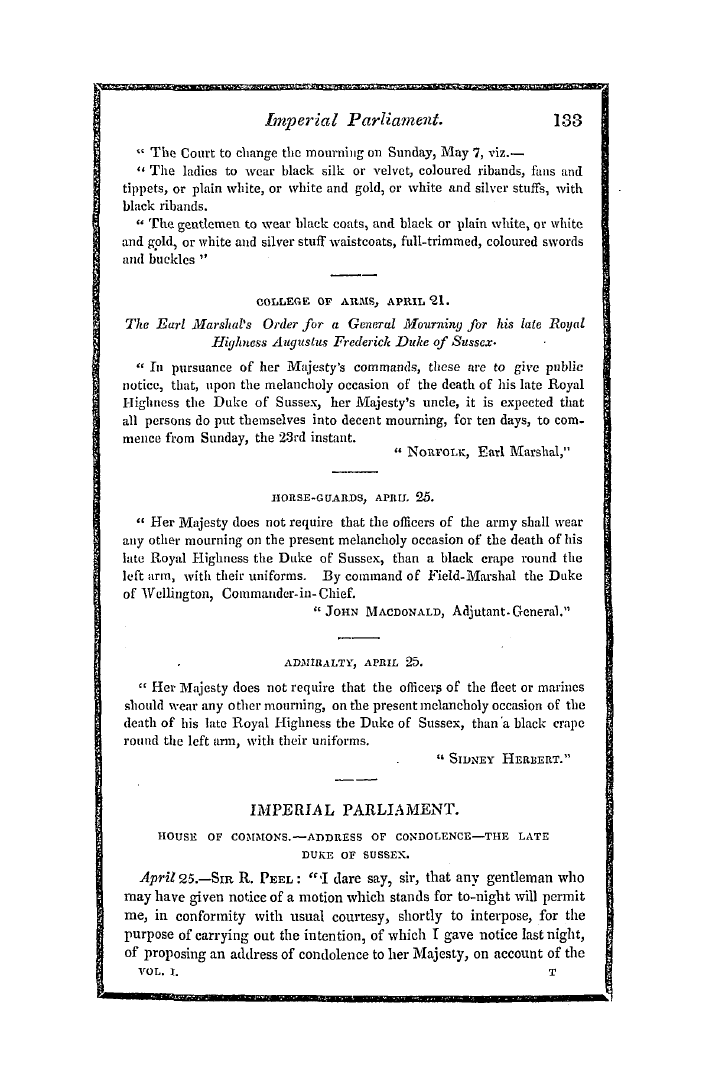 Imperial Parliament. 133

" The Court to change the mourning on Sunday, May 7, viz.—

" The ladies to wear black silk or velvet, coloured ribands, fans and tippets, or plain white, or white and gold, or white and silver stuffs, with black ribands.

" The gentlemen to wear black coats, and black or plain white, or white and gold, or white and silver stuff waistcoats, full-trimmed, coloured swords and buckles "

COLLEGE OF ARMS, APRIL 21.

The Earl Marshal's Order for a General Mourning for his late Royal Highness Augustus Frederick Duke of Sussex.

" In pursuance of her Majesty's commands, these are to give public notice, that, upon the melancholy occasion of the death of his late Royal Highness the Duke of Sussex, her Majesty's uncle, it is expected that all persons do put themselves into decent mourning, for ten days, to commence from Sunday, the 23rd instant.

" NORFOLK, Earl Marshal,"

HORSE-GUARDS, APRIL 25.

" Her Majesty does not require that the officers of the army shall wear any other mourning on the present melancholy occasion of the death of his late Royal Highness the Duke of Sussex, than a black crape round the left arm, with their uniforms. By command of Field-Marshal the Duke of Wellington, Commander-in-Chief.

" JOHN MACDONALD, Adjutant-General."

ADMIRALTY, APRIL 25.

" Her Majesty does not require that the officers of the fleet or marines should wear any other mourning, on the present melancholy occasion of the death of his late Royal Highness the Duke of Sussex, than a black crape round the left arm, with their uniforms.

" SIDNEY HERBERT."

IMPERIAL PARLIAMENT.

HOUSE OF COMMONS.—ADDRESS OF CONDOLENCE—THE LATE DUKE OF SUSSEX.

April 25.—SIR R. PEEL: "I dare say, sir, that any gentleman who may have given notice of a motion which stands for to-night will permit me, in conformity with usual courtesy, shortly to interpose, for the purpose of carrying out the intention, of which I gave notice last night, of proposing an address of condolence to her Majesty, on account of the

VOL. I. T